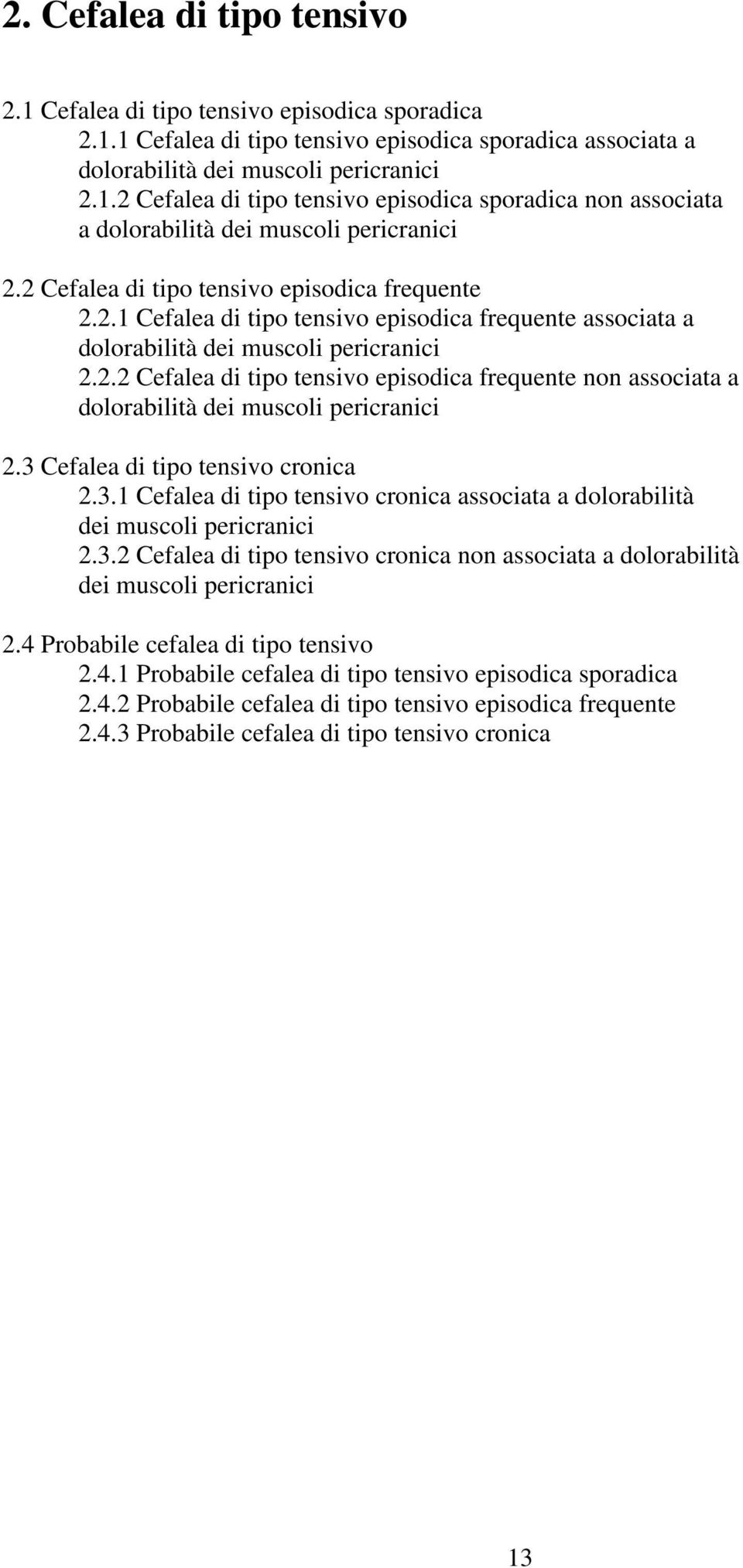 2. Cefalea di tipo tensivo

2.1 Cefalea di tipo tensivo episodica sporadica
2.1.1 Cefalea di tipo tensivo episodica sporadica associata a dolorabilità dei muscoli pericranici
2.1.2 Cefalea di tipo tensivo episodica sporadica non associata a dolorabilità dei muscoli pericranici

2.2 Cefalea di tipo tensivo episodica frequente
2.2.1 Cefalea di tipo tensivo episodica frequente associata a dolorabilità dei muscoli pericranici
2.2.2 Cefalea di tipo tensivo episodica frequente non associata a dolorabilità dei muscoli pericranici

2.3 Cefalea di tipo tensivo cronica
2.3.1 Cefalea di tipo tensivo cronica associata a dolorabilità dei muscoli pericranici
2.3.2 Cefalea di tipo tensivo cronica non associata a dolorabilità dei muscoli pericranici

2.4 Probabile cefalea di tipo tensivo
2.4.1 Probabile cefalea di tipo tensivo episodica sporadica
2.4.2 Probabile cefalea di tipo tensivo episodica frequente
2.4.3 Probabile cefalea di tipo tensivo cronica

13